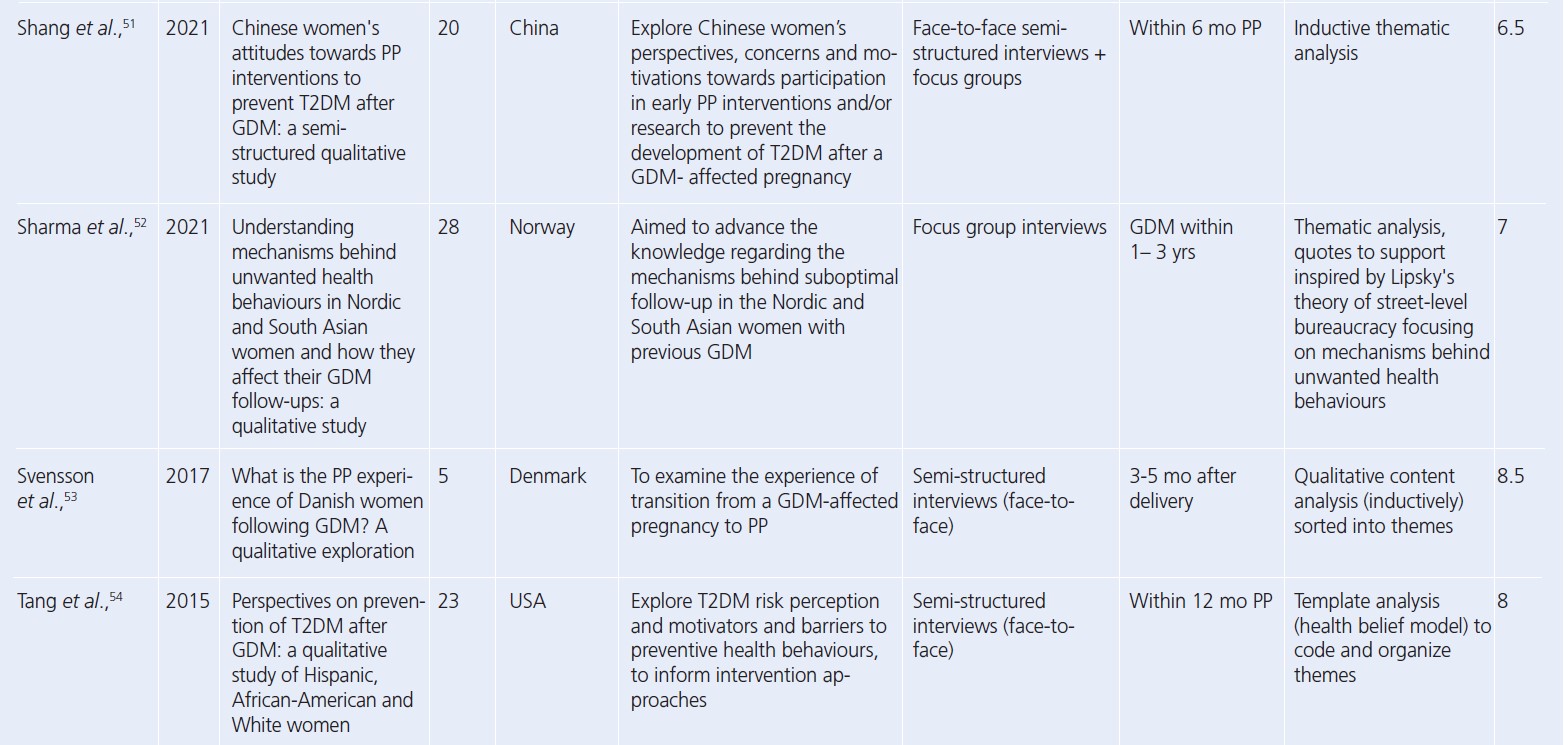 | Shang et al.,$^{51}$ | 2021 | Chinese women's attitudes towards PP interventions to prevent T2DM after GDM: a semi-structured qualitative study | 20 | China | Explore Chinese women's perspectives, concerns and motivations towards participation in early PP interventions and/or research to prevent the development of T2DM after a GDM- affected pregnancy | Face-to-face semi-structured interviews + focus groups | Within 6 mo PP | Inductive thematic analysis | 6.5 |
|---|---|---|---|---|---|---|---|---|---|
| Sharma et al.,$^{52}$ | 2021 | Understanding mechanisms behind unwanted health behaviours in Nordic and South Asian women and how they affect their GDM follow-ups: a qualitative study | 28 | Norway | Aimed to advance the knowledge regarding the mechanisms behind suboptimal follow-up in the Nordic and South Asian women with previous GDM | Focus group interviews | GDM within 1– 3 yrs | Thematic analysis, quotes to support inspired by Lipsky's theory of street-level bureaucracy focusing on mechanisms behind unwanted health behaviours | 7 |
| Svensson et al.,$^{53}$ | 2017 | What is the PP experience of Danish women following GDM? A qualitative exploration | 5 | Denmark | To examine the experience of transition from a GDM-affected pregnancy to PP | Semi-structured interviews (face-to-face) | 3-5 mo after delivery | Qualitative content analysis (inductively) sorted into themes | 8.5 |
| Tang et al.,$^{54}$ | 2015 | Perspectives on prevention of T2DM after GDM: a qualitative study of Hispanic, African-American and White women | 23 | USA | Explore T2DM risk perception and motivators and barriers to preventive health behaviours, to inform intervention approaches | Semi-structured interviews (face-to-face) | Within 12 mo PP | Template analysis (health belief model) to code and organize themes | 8 |